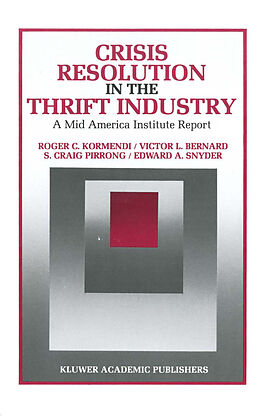 CRISIS RESOLUTION IN THE THRIFT INDUSTRY

A Mid America Institute Report

ROGER C. KORMENDI / VICTOR L. BERNARD
S. CRAIG PIRRONG / EDWARD A. SNYDER

KLUWER ACADEMIC PUBLISHERS